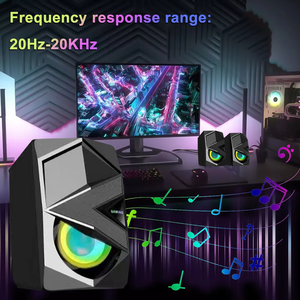 Frequency response range:

20Hz-20KHz